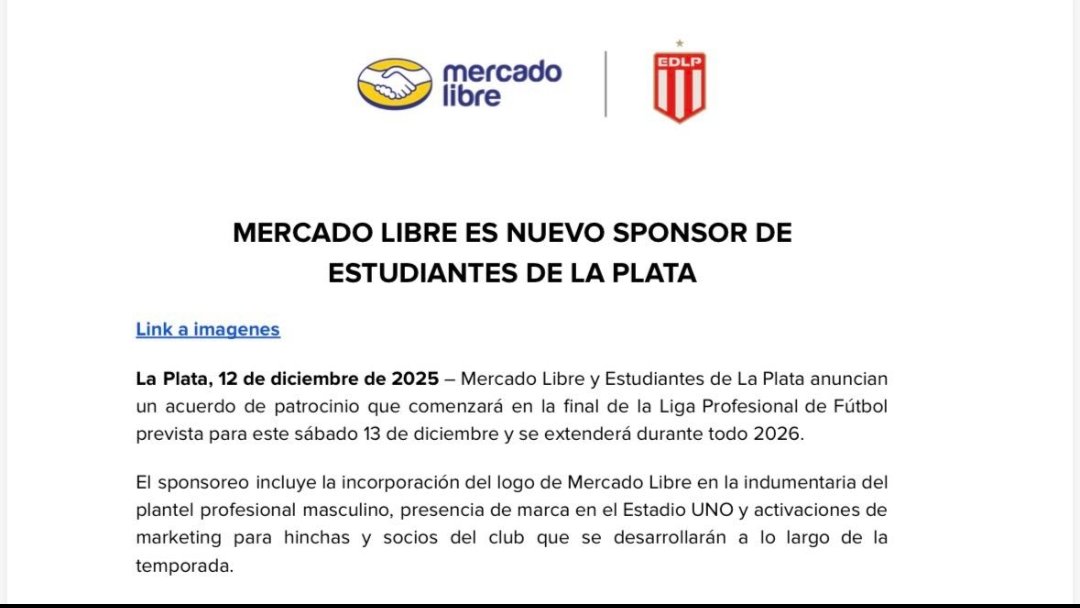 mercado libre

EDLP

MERCADO LIBRE ES NUEVO SPONSOR DE ESTUDIANTES DE LA PLATA

Link a imagenes

La Plata, 12 de diciembre de 2025 – Mercado Libre y Estudiantes de La Plata anuncian un acuerdo de patrocinio que comenzará en la final de la Liga Profesional de Fútbol prevista para este sábado 13 de diciembre y se extenderá durante todo 2026.

El sponsoreo incluye la incorporación del logo de Mercado Libre en la indumentaria del plantel profesional masculino, presencia de marca en el Estadio UNO y activaciones de marketing para hinchas y socios del club que se desarrollarán a lo largo de la temporada.